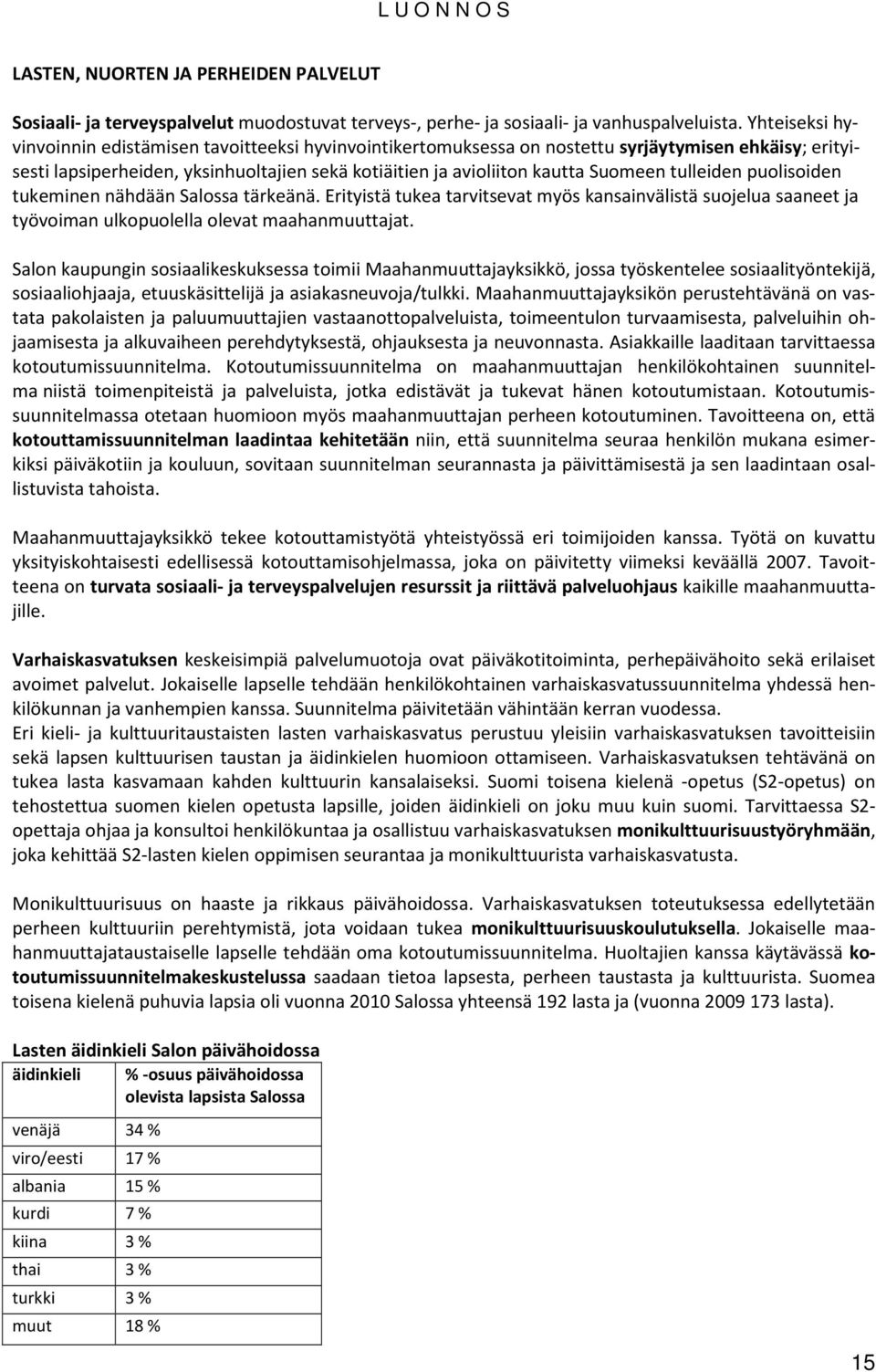 L U O N N O S

LASTEN, NUORTEN JA PERHEIDEN PALVELUT

Sosiaali- ja terveyspalvelut muodostuvat terveys-, perhe- ja sosiaali- ja vanhuspalveluista. Yhteiseksi hyvinvoinnin edistämisen tavoitteeksi hyvinvointikertomuksessa on nostettu syrjäytymisen ehkäisy; erityisesti lapsiperheiden, yksinhuoltajien sekä kotiäitien ja avioliiton kautta Suomeen tulleiden puolisoiden tukeminen nähdään Salossa tärkeänä. Erityistä tukea tarvitsevat myös kansainvälistä suojelua saaneet ja työvoiman ulkopuolella olevat maahanmuuttajat.

Salon kaupungin sosiaalikeskuksessa toimii Maahanmuuttajayksikkö, jossa työskentelee sosiaalityöntekijä, sosiaaliohjaaja, etuuskäsittelijä ja asiakasneuvoja/tulkki. Maahanmuuttajayksikön perustehtävänä on vastata pakolaisten ja paluumuuttajien vastaanottopalveluista, toimeentulon turvaamisesta, palveluihin ohjaamisesta ja alkuvaiheen perehdytyksestä, ohjauksesta ja neuvonnasta. Asiakkaille laaditaan tarvittaessa kotoutumissuunnitelma. Kotoutumissuunnitelma on maahanmuuttajan henkilökohtainen suunnitelma niistä toimenpiteistä ja palveluista, jotka edistävät ja tukevat hänen kotoutumistaan. Kotoutumissuunnitelmassa otetaan huomioon myös maahanmuuttajan perheen kotoutuminen. Tavoitteena on, että kotouttamissuunnitelman laadintaa kehitetään niin, että suunnitelma seuraa henkilön mukana esimerkiksi päiväkotiin ja kouluun, sovitaan suunnitelman seurannasta ja päivittämisestä ja sen laadintaan osallistuvista tahoista.

Maahanmuuttajayksikkö tekee kotouttamistyötä yhteistyössä eri toimijoiden kanssa. Työtä on kuvattu yksityiskohtaisesti edellisessä kotouttamisohjelmassa, joka on päivitetty viimeksi keväällä 2007. Tavoitteena on turvata sosiaali- ja terveyspalvelujen resurssit ja riittävä palveluohjaus kaikille maahanmuuttajille.

Varhaiskasvatuksen keskeisimpiä palvelumuotoja ovat päiväkotitoiminta, perhepäivähoito sekä erilaiset avoimet palvelut. Jokaiselle lapselle tehdään henkilökohtainen varhaiskasvatussuunnitelma yhdessä henkilökunnan ja vanhempien kanssa. Suunnitelma päivitetään vähintään kerran vuodessa.
Eri kieli- ja kulttuuritaustaisten lasten varhaiskasvatus perustuu yleisiin varhaiskasvatuksen tavoitteisiin sekä lapsen kulttuurisen taustan ja äidinkielen huomioon ottamiseen. Varhaiskasvatuksen tehtävänä on tukea lasta kasvamaan kahden kulttuurin kansalaiseksi. Suomi toisena kielenä -opetus (S2-opetus) on tehostettua suomen kielen opetusta lapsille, joiden äidinkieli on joku muu kuin suomi. Tarvittaessa S2-opettaja ohjaa ja konsultoi henkilökuntaa ja osallistuu varhaiskasvatuksen monikulttuurisuustyöryhmään, joka kehittää S2-lasten kielen oppimisen seurantaa ja monikulttuurista varhaiskasvatusta.

Monikulttuurisuus on haaste ja rikkaus päivähoidossa. Varhaiskasvatuksen toteutuksessa edellytetään perheen kulttuuriin perehtymistä, jota voidaan tukea monikulttuurisuuskoulutuksella. Jokaiselle maahanmuuttajataustaiselle lapselle tehdään oma kotoutumissuunnitelma. Huoltajien kanssa käytävässä kotoutumissuunnitelmakeskustelussa saadaan tietoa lapsesta, perheen taustasta ja kulttuurista. Suomea toisena kielenä puhuvia lapsia oli vuonna 2010 Salossa yhteensä 192 lasta ja (vuonna 2009 173 lasta).

Lasten äidinkieli Salon päivähoidossa

| äidinkieli | % -osuus päivähoidossa olevista lapsista Salossa |
|---|---|
| venäjä | 34 % |
| viro/eesti | 17 % |
| albania | 15 % |
| kurdi | 7 % |
| kiina | 3 % |
| thai | 3 % |
| turkki | 3 % |
| muut | 18 % |

15